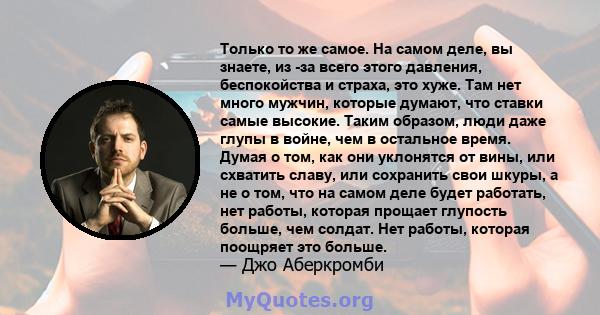 Только то же самое. На самом деле, вы знаете, из -за всего этого давления, беспокойства и страха, это хуже. Там нет много мужчин, которые думают, что ставки самые высокие. Таким образом, люди даже глупы в войне, чем в остальное время. Думая о том, как они уклонятся от вины, или схватить славу, или сохранить свои шкуры, а не о том, что на самом деле будет работать, нет работы, которая прощает глупость больше, чем солдат. Нет работы, которая поощряет это больше.
— Джо Аберкромби

MyQuotes.org